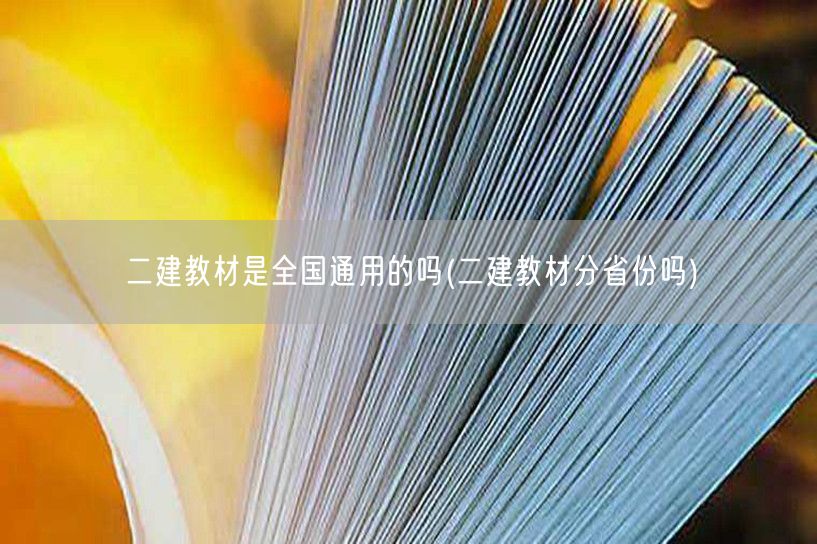 二建教材是全国通用的吗(二建教材分省份吗)